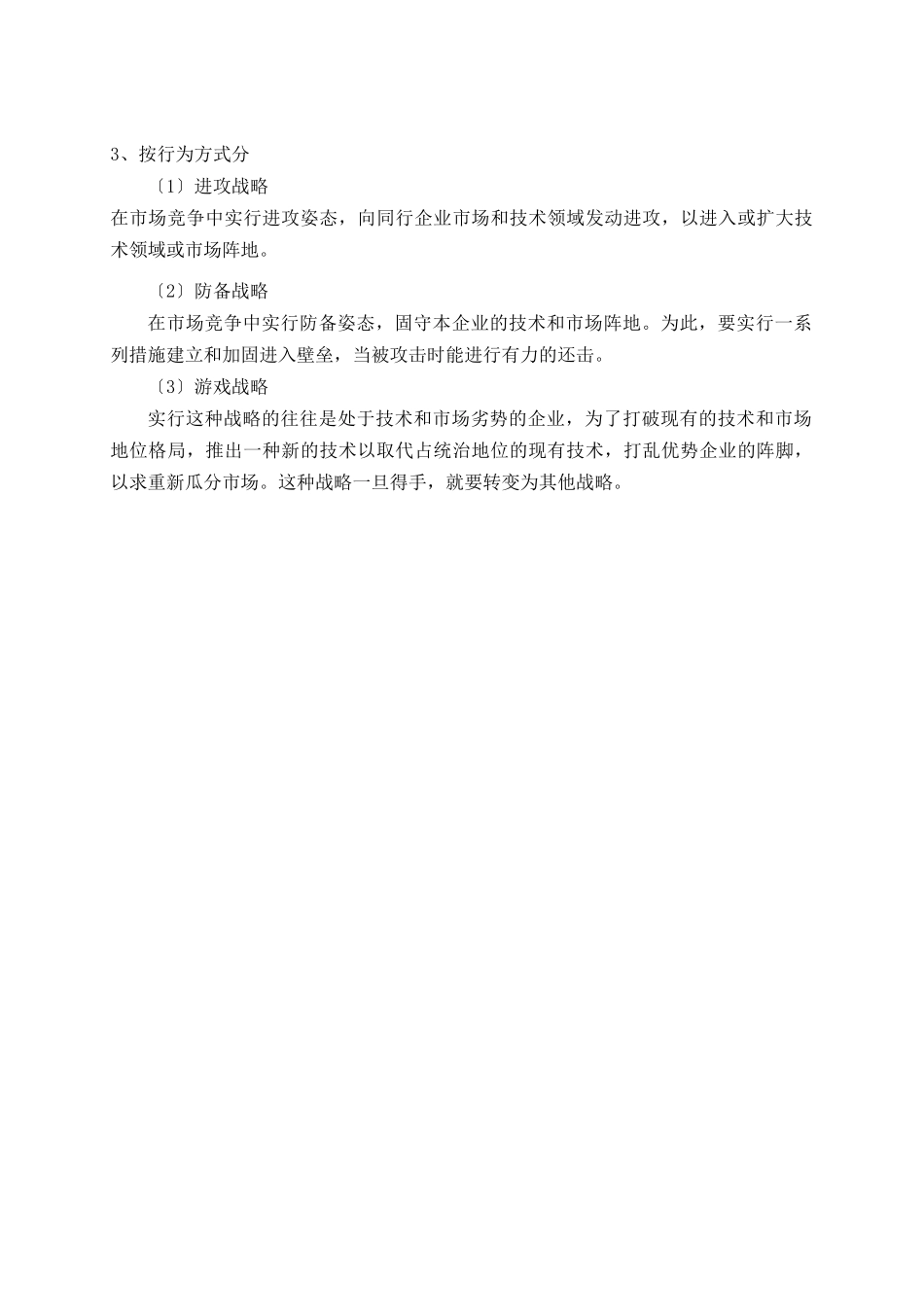 3、按行为方式分

〔1〕进攻战略

在市场竞争中实行进攻姿态，向同行企业市场和技术领域发动进攻，以进入或扩大技术领域或市场阵地。

〔2〕防备战略

在市场竞争中实行防备姿态，固守本企业的技术和市场阵地。为此，要实行一系列措施建立和加固进入壁垒，当被攻击时能进行有力的还击。

〔3〕游戏战略

实行这种战略的往往是处于技术和市场劣势的企业，为了打破现有的技术和市场地位格局，推出一种新的技术以取代占统治地位的现有技术，打乱优势企业的阵脚，以求重新瓜分市场。这种战略一旦得手，就要转变为其他战略。